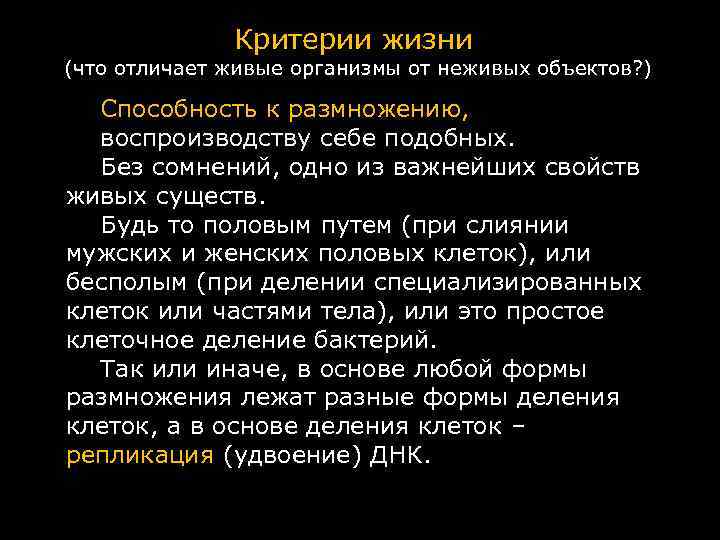 Критерии жизни
(что отличает живые организмы от неживых объектов?)

Способность к размножению, воспроизводству себе подобных.

Без сомнений, одно из важнейших свойств живых существ.

Будь то половым путем (при слиянии мужских и женских половых клеток), или бесполым (при делении специализированных клеток или частями тела), или это простое клеточное деление бактерий.

Так или иначе, в основе любой формы размножения лежат разные формы деления клеток, а в основе деления клеток – репликация (удвоение) ДНК.